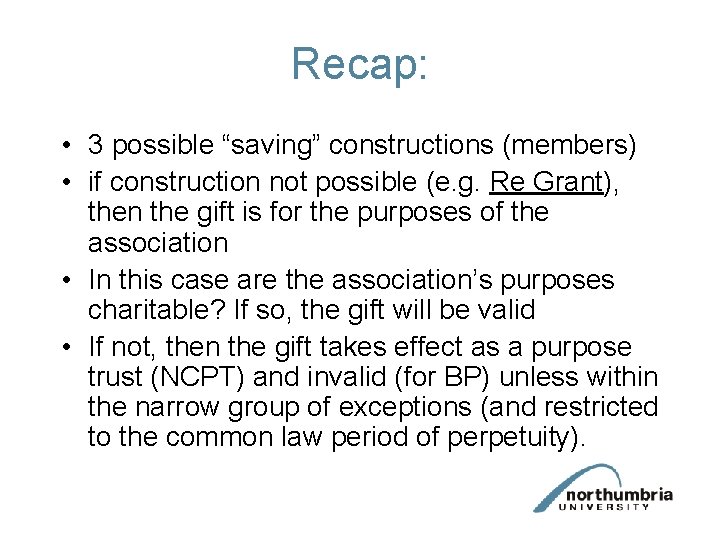 Recap:

• 3 possible "saving" constructions (members)
• if construction not possible (e.g. Re Grant), then the gift is for the purposes of the association
• In this case are the association's purposes charitable? If so, the gift will be valid
• If not, then the gift takes effect as a purpose trust (NCPT) and invalid (for BP) unless within the narrow group of exceptions (and restricted to the common law period of perpetuity).

northumbria
UNIVERSITY